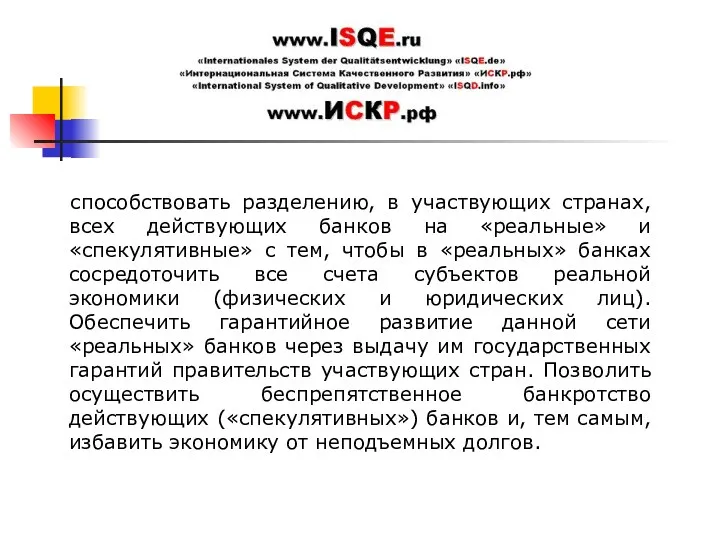 www.ISQE.ru
«Internationales System der Qualitätsentwicklung» «ISQE.de»
«Интернациональная Система Качественного Развития» «ИСКР.рф»
«International System of Qualitative Development» «ISQD.info»
www.ИСКР.рф

способствовать разделению, в участвующих странах, всех действующих банков на «реальные» и «спекулятивные» с тем, чтобы в «реальных» банках сосредоточить все счета субъектов реальной экономики (физических и юридических лиц). Обеспечить гарантийное развитие данной сети «реальных» банков через выдачу им государственных гарантий правительств участвующих стран. Позволить осуществить беспрепятственное банкротство действующих («спекулятивных») банков и, тем самым, избавить экономику от неподъемных долгов.